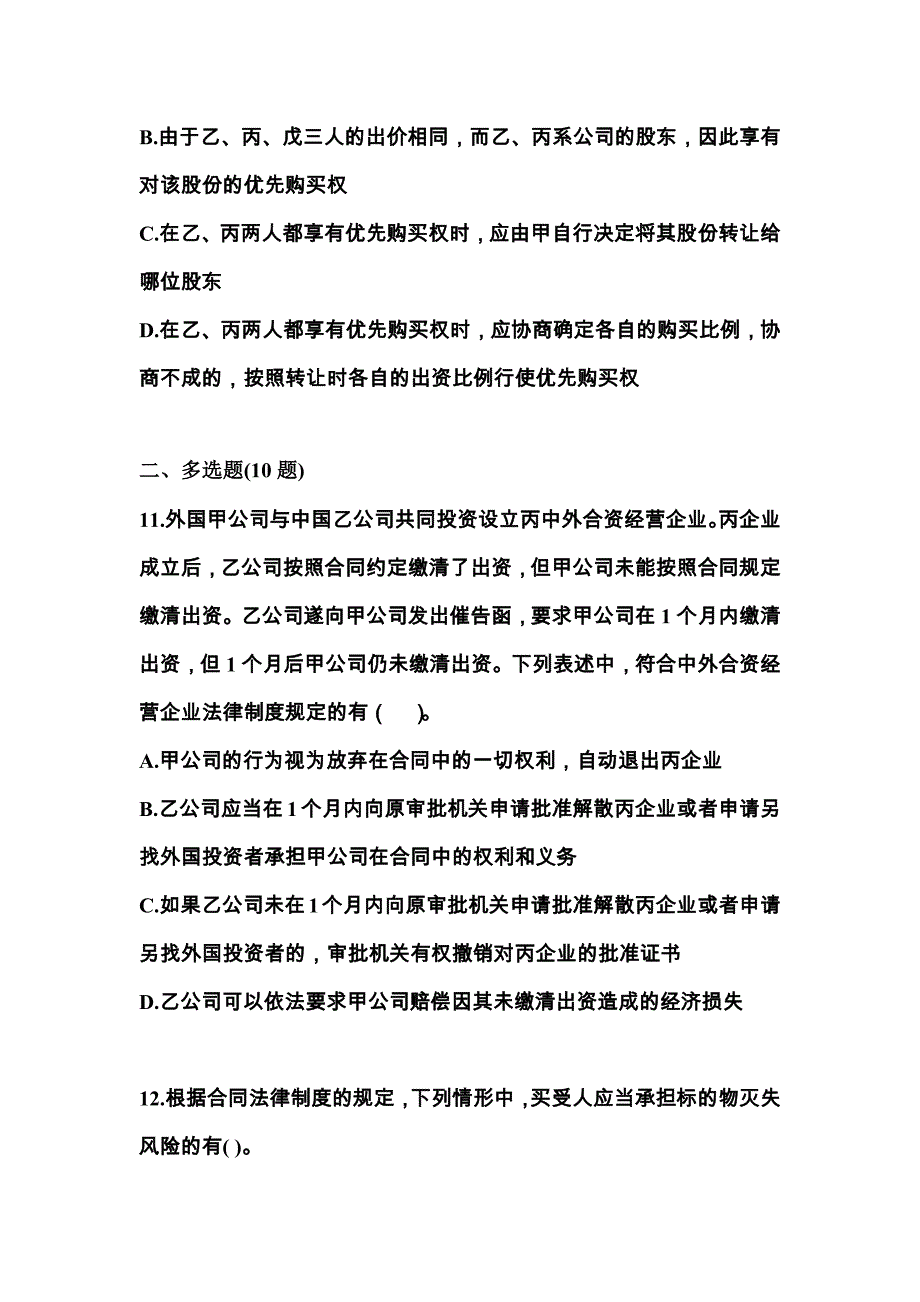 B.由于乙、丙、戊三人的出价相同，而乙、丙系公司的股东，因此享有对该股份的优先购买权

C.在乙、丙两人都享有优先购买权时，应由甲自行决定将其股份转让给哪位股东

D.在乙、丙两人都享有优先购买权时，应协商确定各自的购买比例，协商不成的，按照转让时各自的出资比例行使优先购买权

二、多选题(10 题)

11.外国甲公司与中国乙公司共同投资设立丙中外合资经营企业。丙企业成立后，乙公司按照合同约定缴清了出资，但甲公司未能按照合同规定缴清出资。乙公司遂向甲公司发出催告函，要求甲公司在 1 个月内缴清出资，但 1 个月后甲公司仍未缴清出资。下列表述中，符合中外合资经营企业法律制度规定的有 (　　)。

A.甲公司的行为视为放弃在合同中的一切权利，自动退出丙企业

B.乙公司应当在 1 个月内向原审批机关申请批准解散丙企业或者申请另找外国投资者承担甲公司在合同中的权利和义务

C.如果乙公司未在 1 个月内向原审批机关申请批准解散丙企业或者申请另找外国投资者的，审批机关有权撤销对丙企业的批准证书

D.乙公司可以依法要求甲公司赔偿因其未缴清出资造成的经济损失

12.根据合同法律制度的规定，下列情形中，买受人应当承担标的物灭失风险的有( )。